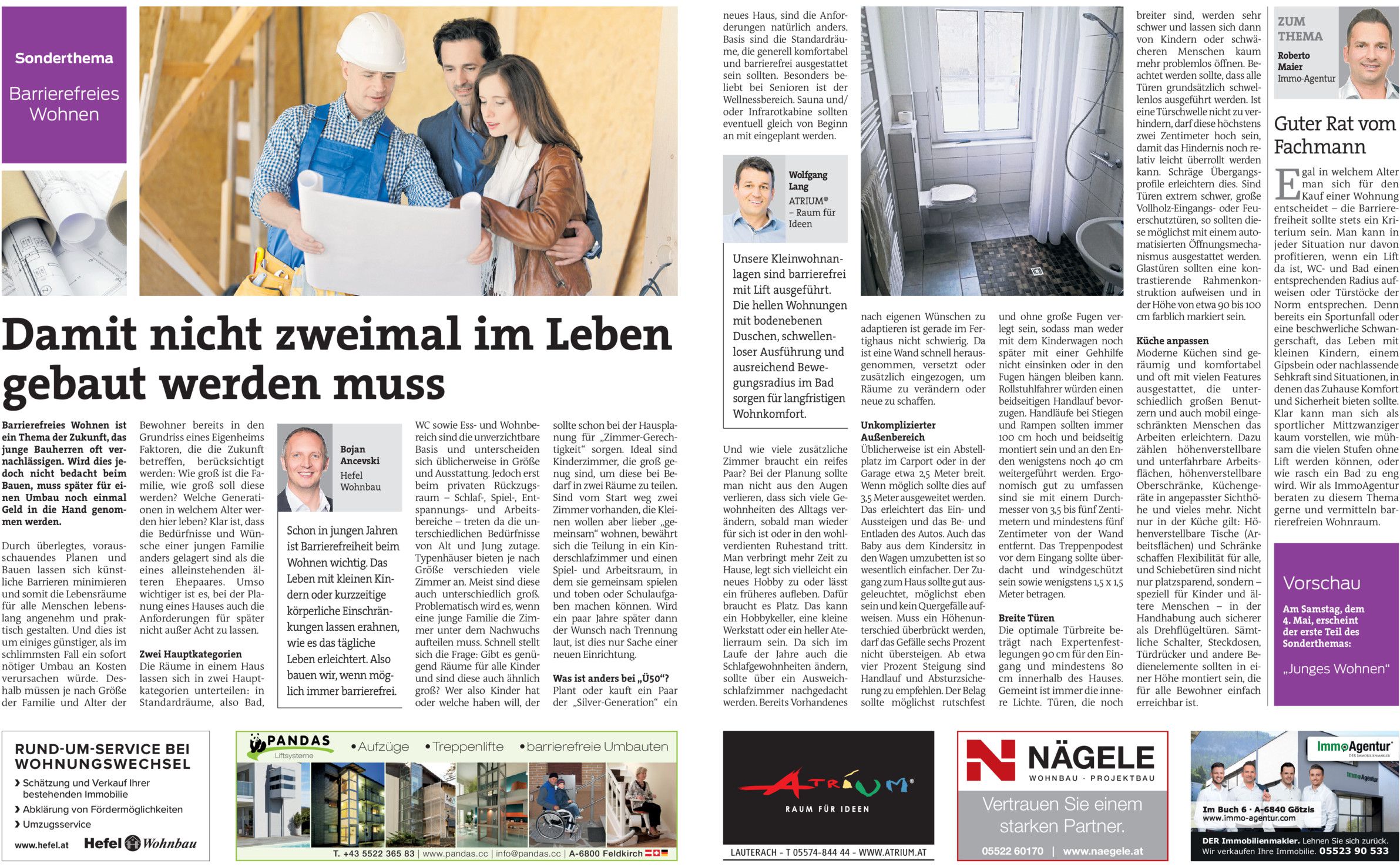 Sonderthema

Barrierefreies Wohnen

Damit nicht zweimal im Leben gebaut werden muss

Barrierefreies Wohnen ist ein Thema der Zukunft, das junge Bauherren oft vernachlässigen. Wird dies jedoch nicht bedacht beim Bauen, muss später für einen Umbau noch einmal Geld in die Hand genommen werden.

Durch überlegtes, vorausschauendes Planen und Bauen lassen sich künstliche Barrieren minimieren und somit die Lebensräume für alle Menschen lebenslang angenehm und praktisch gestalten. Und dies ist um einiges günstiger, als im schlimmsten Fall ein sofort nötiger Umbau an Kosten verursachen würde. Deshalb müssen je nach Größe der Familie und Alter der Bewohner bereits in den Grundriss eines Eigenheims Faktoren, die die Zukunft betreffen, berücksichtigt werden: Wie groß ist die Familie, wie groß soll diese werden? Welche Generationen in welchem Alter werden hier leben? Klar ist, dass die Bedürfnisse und Wünsche einer jungen Familie anders gelagert sind als die eines alleinstehenden älteren Ehepaares. Umso wichtiger ist es, bei der Planung eines Hauses auch die Anforderungen für später nicht außer Acht zu lassen.

Zwei Hauptkategorien
Die Räume in einem Haus lassen sich in zwei Hauptkategorien unterteilen: in Standardräume, also Bad,

Bojan Ancevski
Hefel Wohnbau

Schon in jungen Jahren ist Barrierefreiheit beim Wohnen wichtig. Das Leben mit kleinen Kindern oder kurzzeitige körperliche Einschränkungen lassen erahnen, wie es das tägliche Leben erleichtert. Also bauen wir, wenn möglich immer barrierefrei.

WC sowie Ess- und Wohnbereich sind die unverzichtbare Basis und unterscheiden sich üblicherweise in Größe und Ausstattung. Jedoch erst beim privaten Rückzugsraum – Schlaf-, Spiel-, Entspannungs- und Arbeitsbereiche – treten da die unterschiedlichen Bedürfnisse von Alt und Jung zutage. Typenhäuser bieten je nach Größe verschieden viele Zimmer an. Meist sind diese auch unterschiedlich groß. Problematisch wird es, wenn eine junge Familie die Zimmer unter dem Nachwuchs aufteilen muss. Schnell stellt sich die Frage: Gibt es genügend Räume für alle Kinder und sind diese auch ähnlich groß? Wer also Kinder hat oder welche haben will, der sollte schon bei der Hausplanung für „Zimmer-Gerechtigkeit“ sorgen. Ideal sind Kinderzimmer, die groß genug sind, um diese bei Bedarf in zwei Räume zu teilen. Sind vom Start weg zwei Zimmer vorhanden, die Kleinen wollen aber lieber „gemeinsam“ wohnen, bewährt sich die Teilung in ein Kinderschlafzimmer und einen Spiel- und Arbeitsraum, in dem sie gemeinsam spielen und toben oder Schulaufgaben machen können. Wird ein paar Jahre später dann der Wunsch nach Trennung laut, ist dies nur Sache einer neuen Einrichtung.

Was ist anders bei „Ü50“?
Plant oder kauft ein Paar der „Silver-Generation“ ein neues Haus, sind die Anforderungen natürlich anders. Basis sind die Standardräume, die generell komfortabel und barrierefrei ausgestattet sein sollten. Besonders beliebt bei Senioren ist der Wellnessbereich. Sauna und/oder Infrarotkabine sollten eventuell gleich von Beginn an mit eingeplant werden.

Wolfgang Lang
ATRIUM® – Raum für Ideen

Unsere Kleinwohnanlagen sind barrierefrei mit Lift ausgeführt. Die hellen Wohnungen mit bodenebenen Duschen, schwellenloser Ausführung und ausreichend Bewegungsradius im Bad sorgen für langfristigen Wohnkomfort.

Und wie viele zusätzliche Zimmer braucht ein reifes Paar? Bei der Planung sollte man nicht aus den Augen verlieren, dass sich viele Gewohnheiten des Alltags verändern, sobald man wieder für sich ist oder in den wohlverdienten Ruhestand tritt. Man verbringt mehr Zeit zu Hause, legt sich vielleicht ein neues Hobby zu oder lässt ein früheres aufleben. Dafür braucht es Platz. Das kann ein Hobbykeller, eine kleine Werkstatt oder ein heller Atelierraum sein. Da sich im Laufe der Jahre auch die Schlafgewohnheiten ändern, sollte über ein Ausweichschlafzimmer nachgedacht werden. Bereits Vorhandenes nach eigenen Wünschen zu adaptieren ist gerade im Fertighaus nicht schwierig. Da ist eine Wand schnell herausgenommen, versetzt oder zusätzlich eingezogen, um Räume zu verändern oder neue zu schaffen.

Unkomplizierter Außenbereich
Üblicherweise ist ein Abstellplatz im Carport oder in der Garage etwa 2,5 Meter breit. Wenn möglich sollte dies auf 3,5 Meter ausgeweitet werden. Das erleichtert das Ein- und Aussteigen und das Be- und Entladen des Autos. Auch das Baby aus dem Kindersitz in den Wagen umzubetten ist so wesentlich einfacher. Der Zugang zum Haus sollte gut ausgeleuchtet, möglichst eben sein und kein Quergefälle aufweisen. Muss ein Höhenunterschied überbrückt werden, darf das Gefälle sechs Prozent nicht übersteigen. Ab etwa vier Prozent Steigung sind Handlauf und Absturzsicherung zu empfehlen. Der Belag sollte möglichst rutschfest und ohne große Fugen verlegt sein, sodass man weder mit dem Kinderwagen noch später mit einer Gehhilfe nicht einsinken oder in den Fugen hängen bleiben kann. Rollstuhlfahrer würden einen beidseitigen Handlauf bevorzugen. Handläufe bei Stiegen und Rampen sollten immer 100 cm hoch und beidseitig montiert sein und an den Enden wenigstens noch 40 cm weitergeführt werden. Ergonomisch gut zu umfassen sind sie mit einem Durchmesser von 3,5 bis fünf Zentimetern und mindestens fünf Zentimeter von der Wand entfernt. Das Treppenpodest vor dem Eingang sollte überdacht und windgeschützt sein sowie wenigstens 1,5 x 1,5 Meter betragen.

Breite Türen
Die optimale Türbreite beträgt nach Expertenfestlegungen 90 cm für den Eingang und mindestens 80 cm innerhalb des Hauses. Gemeint ist immer die innere Lichte. Türen, die noch breiter sind, werden sehr schwer und lassen sich dann von Kindern oder schwächeren Menschen kaum mehr problemlos öffnen. Beachtet werden sollte, dass alle Türen grundsätzlich schwellenlos ausgeführt werden. Ist eine Türschwelle nicht zu verhindern, darf diese höchstens zwei Zentimeter hoch sein, damit das Hindernis noch relativ leicht überrollt werden kann. Schräge Übergangsprofile erleichtern dies. Sind Türen extrem schwer, große Vollholz-Eingangs- oder Feuerschutztüren, so sollten diese möglichst mit einem automatisierten Öffnungsmechanismus ausgestattet werden. Glastüren sollten eine kontrastierende Rahmenkonstruktion aufweisen und in der Höhe von etwa 90 bis 100 cm farblich markiert sein.

Küche anpassen
Moderne Küchen sind geräumig und komfortabel und oft mit vielen Features ausgestattet, die unterschiedlich großen Benutzern und auch mobil eingeschränkten Menschen das Arbeiten erleichtern. Dazu zählen höhenverstellbare und unterfahrbare Arbeitsflächen, höhenverstellbare Oberschränke, Küchengeräte in angepasster Sichthöhe und vieles mehr. Nicht nur in der Küche gilt: Höhenverstellbare Tische (Arbeitsflächen) und Schränke schaffen Flexibilität für alle, und Schiebetüren sind nicht nur platzsparend, sondern – speziell für Kinder und ältere Menschen – in der Handhabung auch sicherer als Drehflügeltüren. Sämtliche Schalter, Steckdosen, Türdrücker und andere Bedienelemente sollten in einer Höhe montiert sein, die für alle Bewohner einfach erreichbar ist.

ZUM THEMA
Roberto Maier
Immo-Agentur

Guter Rat vom Fachmann

Egal in welchem Alter man sich für den Kauf einer Wohnung entscheidet – die Barrierefreiheit sollte stets ein Kriterium sein. Man kann in jeder Situation nur davon profitieren, wenn ein Lift da ist, WC- und Bad einen entsprechenden Radius aufweisen oder Türstöcke der Norm entsprechen. Denn bereits ein Sportunfall oder eine beschwerliche Schwangerschaft, das Leben mit kleinen Kindern, einem Gipsbein oder nachlassende Sehkraft sind Situationen, in denen das Zuhause Komfort und Sicherheit bieten sollte. Klar kann man sich als sportlicher Mittzwanziger kaum vorstellen, wie mühsam die vielen Stufen ohne Lift werden können, oder wie rasch ein Bad zu eng wird. Wir als ImmoAgentur beraten zu diesem Thema gerne und vermitteln barrierefreien Wohnraum.

Vorschau
Am Samstag, dem 4. Mai, erscheint der erste Teil des Sonderthemas:
„Junges Wohnen“

RUND-UM-SERVICE BEI WOHNUNGSWECHSEL
› Schätzung und Verkauf Ihrer bestehenden Immobilie
› Abklärung von Fördermöglichkeiten
› Umzugsservice
www.hefel.at Hefel Wohnbau

PANDAS Liftsysteme
• Aufzüge • Treppenlifte • barrierefreie Umbauten
T. +43 5522 365 83 | www.pandas.cc | info@pandas.cc | A-6800 Feldkirch

ATRIUM®
RAUM FÜR IDEEN
LAUTERACH - T 05574-844 44 - WWW.ATRIUM.AT

NÄGELE
WOHNBAU · PROJEKTBAU
Vertrauen Sie einem starken Partner.
05522 60170 | www.naegele.at

ImmoAgentur
DER IMMOBILIENMAKLER
Im Buch 6 · A-6840 Götzis
www.immo-agentur.com
DER Immobilienmakler. Lehnen Sie sich zurück. Wir verkaufen Ihre Immobilie. 05523 90 533